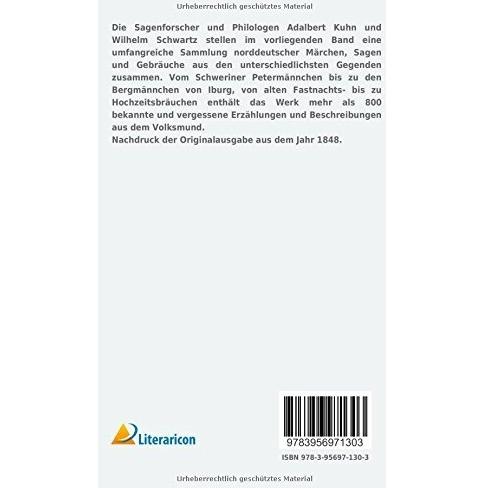 Urheberrechtlich geschütztes Material

Die Sagenforscher und Philologen Adalbert Kuhn und Wilhelm Schwartz stellen im vorliegenden Band eine umfangreiche Sammlung norddeutscher Märchen, Sagen und Gebräuche aus den unterschiedlichsten Gegenden zusammen. Vom Schweriner Petermännchen bis zu den Bergmännchen von Iburg, von alten Fastnachts- bis zu Hochzeitsbräuchen enthält das Werk mehr als 800 bekannte und vergessene Erzählungen und Beschreibungen aus dem Volksmund.
Nachdruck der Originalausgabe aus dem Jahr 1848.

Literaricon

9783956971303

ISBN 978-3-95697-130-3

Urheberrechtlich geschütztes Material